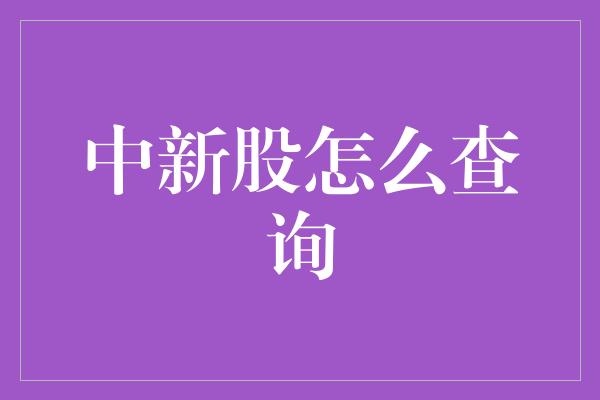 中新股怎么查询